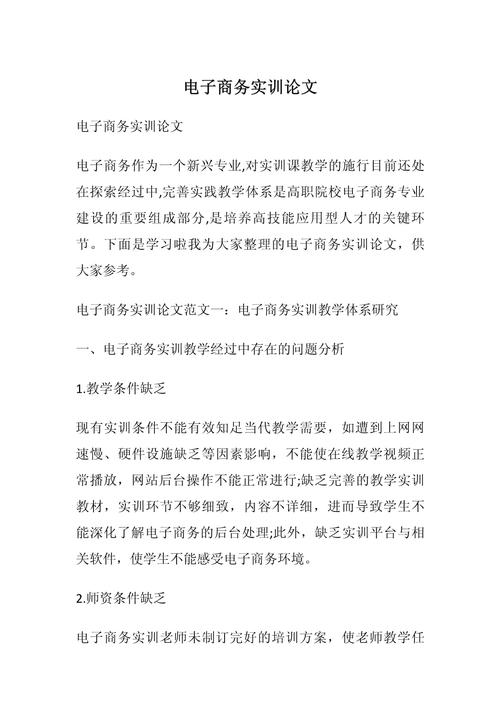 电子商务实训论文

电子商务实训论文

电子商务作为一个新兴专业,对实训课教学的施行目前还处在探索经过中,完善实践教学体系是高职院校电子商务专业建设的重要组成部分,是培养高技能应用型人才的关键环节。下面是学习啦我为大家整理的电子商务实训论文，供大家参考。

电子商务实训论文范文一：电子商务实训教学体系研究

一、电子商务实训教学经过中存在的问题分析

1.教学条件缺乏

现有实训条件不能有效知足当代教学需要，如遭到上网网速慢、硬件设施缺乏等因素影响，不能使在线教学视频正常播放，网站后台操作不能正常进行;缺乏完善的教学实训教材，实训环节不够细致，内容不详细，进而导致学生不能深化了解电子商务的后台处理;此外，缺乏实训平台与相关软件，使学生不能感受电子商务环境。

2.师资条件缺乏

电子商务实训老师未制订完好的培训方案，使老师教学任